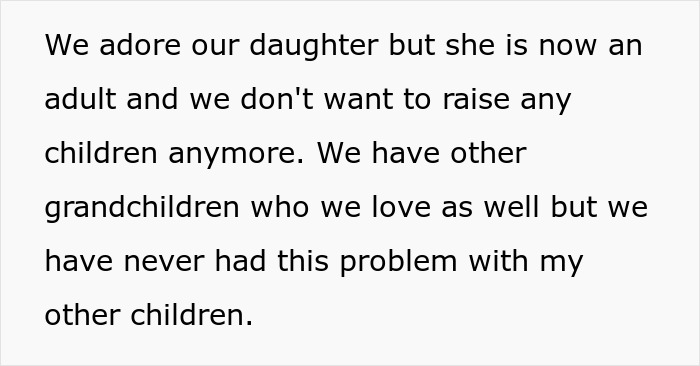 We adore our daughter but she is now an adult and we don't want to raise any children anymore. We have other grandchildren who we love as well but we have never had this problem with my other children.